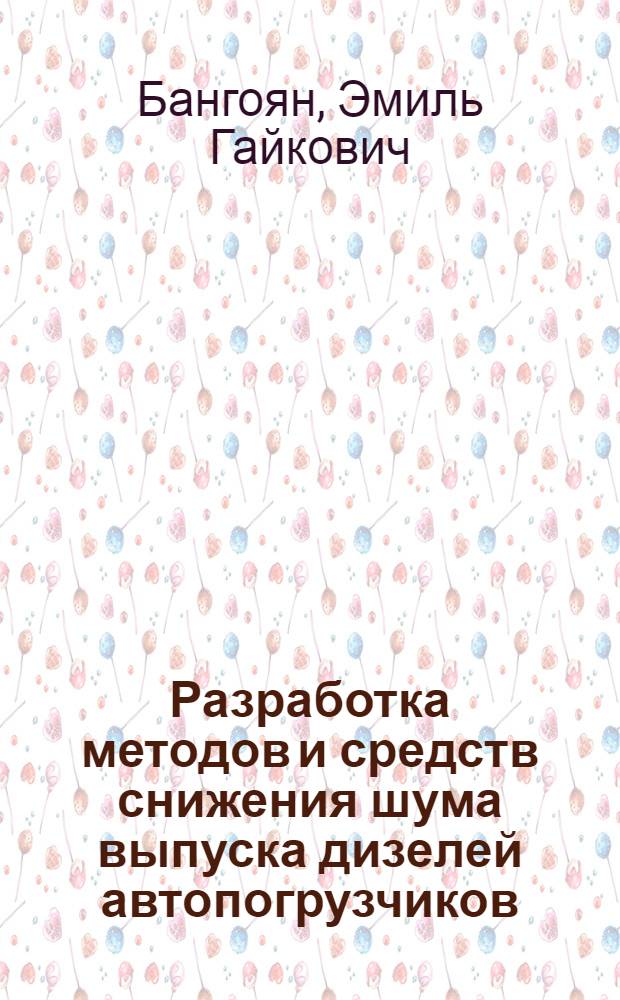 Бангоян, Эмиль Гайкович

Разработка методов и средств снижения шума выпуска дизелей автопогрузчиков